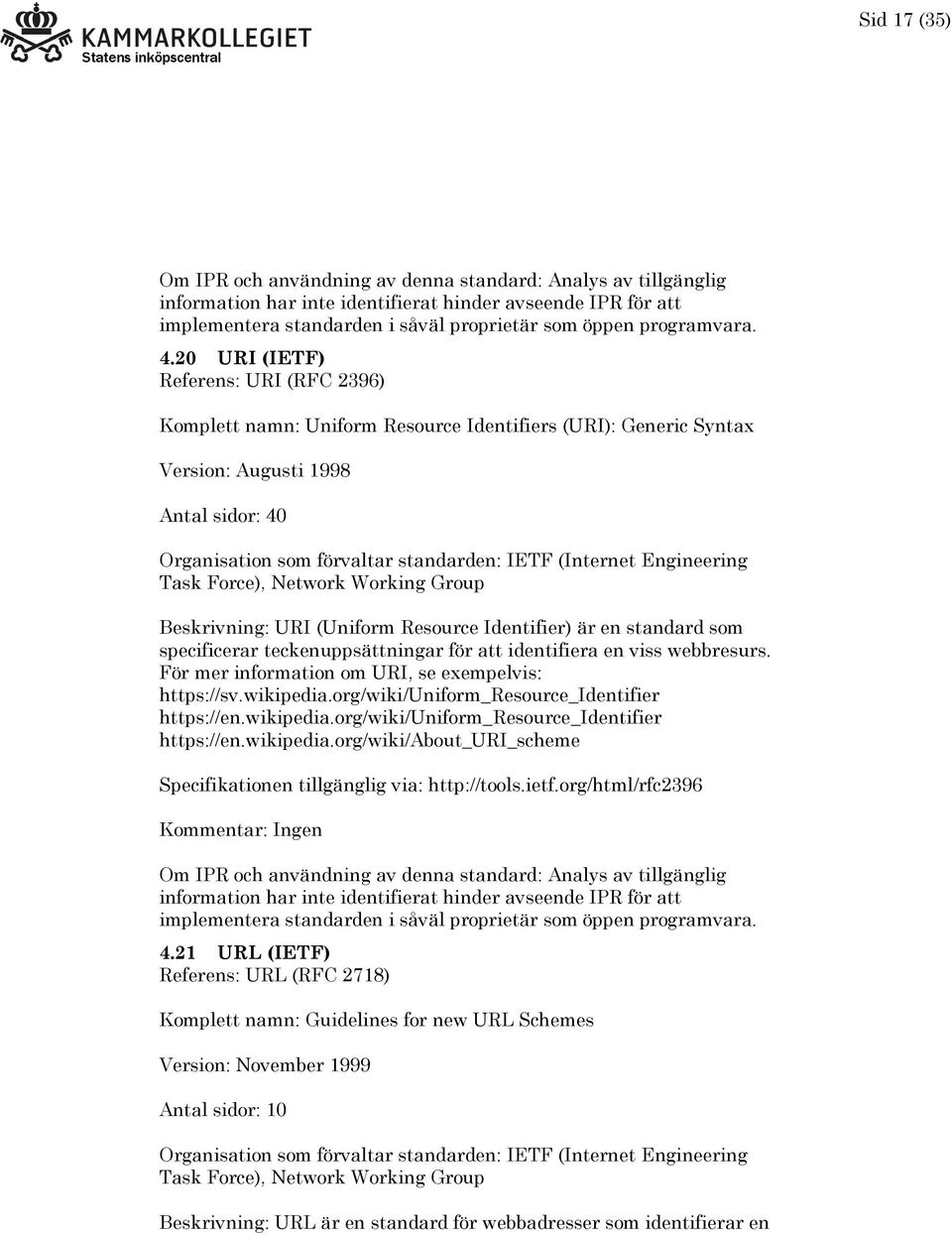 KAMMARKOLLEGIET
Statens inköpscentral

Sid 17 (35)

Om IPR och användning av denna standard: Analys av tillgänglig information har inte identifierat hinder avseende IPR för att implementera standarden i såväl proprietär som öppen programvara.

4.20 URI (IETF)
Referens: URI (RFC 2396)

Komplett namn: Uniform Resource Identifiers (URI): Generic Syntax

Version: Augusti 1998

Antal sidor: 40

Organisation som förvaltar standarden: IETF (Internet Engineering Task Force), Network Working Group

Beskrivning: URI (Uniform Resource Identifier) är en standard som specificerar teckenuppsättningar för att identifiera en viss webbresurs. För mer information om URI, se exempelvis:
https://sv.wikipedia.org/wiki/Uniform_Resource_Identifier
https://en.wikipedia.org/wiki/Uniform_Resource_Identifier
https://en.wikipedia.org/wiki/About_URI_scheme

Specifikationen tillgänglig via: http://tools.ietf.org/html/rfc2396

Kommentar: Ingen

Om IPR och användning av denna standard: Analys av tillgänglig information har inte identifierat hinder avseende IPR för att implementera standarden i såväl proprietär som öppen programvara.

4.21 URL (IETF)
Referens: URL (RFC 2718)

Komplett namn: Guidelines for new URL Schemes

Version: November 1999

Antal sidor: 10

Organisation som förvaltar standarden: IETF (Internet Engineering Task Force), Network Working Group

Beskrivning: URL är en standard för webbadresser som identifierar en